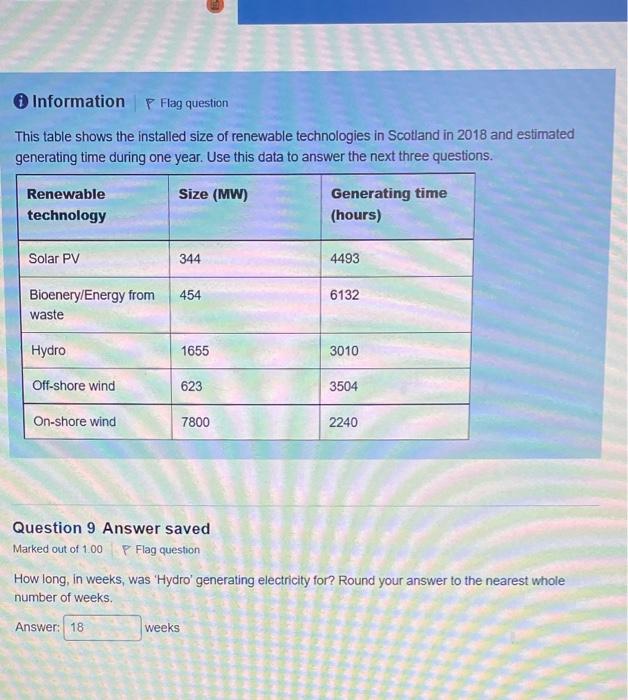 Information Flag question

This table shows the installed size of renewable technologies in Scotland in 2018 and estimated generating time during one year. Use this data to answer the next three questions.

| Renewable technology | Size (MW) | Generating time (hours) |
|---|---|---|
| Solar PV | 344 | 4493 |
| Bioenery/Energy from waste | 454 | 6132 |
| Hydro | 1655 | 3010 |
| Off-shore wind | 623 | 3504 |
| On-shore wind | 7800 | 2240 |

Question 9 Answer saved
Marked out of 1.00 Flag question

How long, in weeks, was 'Hydro' generating electricity for? Round your answer to the nearest whole number of weeks.

Answer: 18 weeks